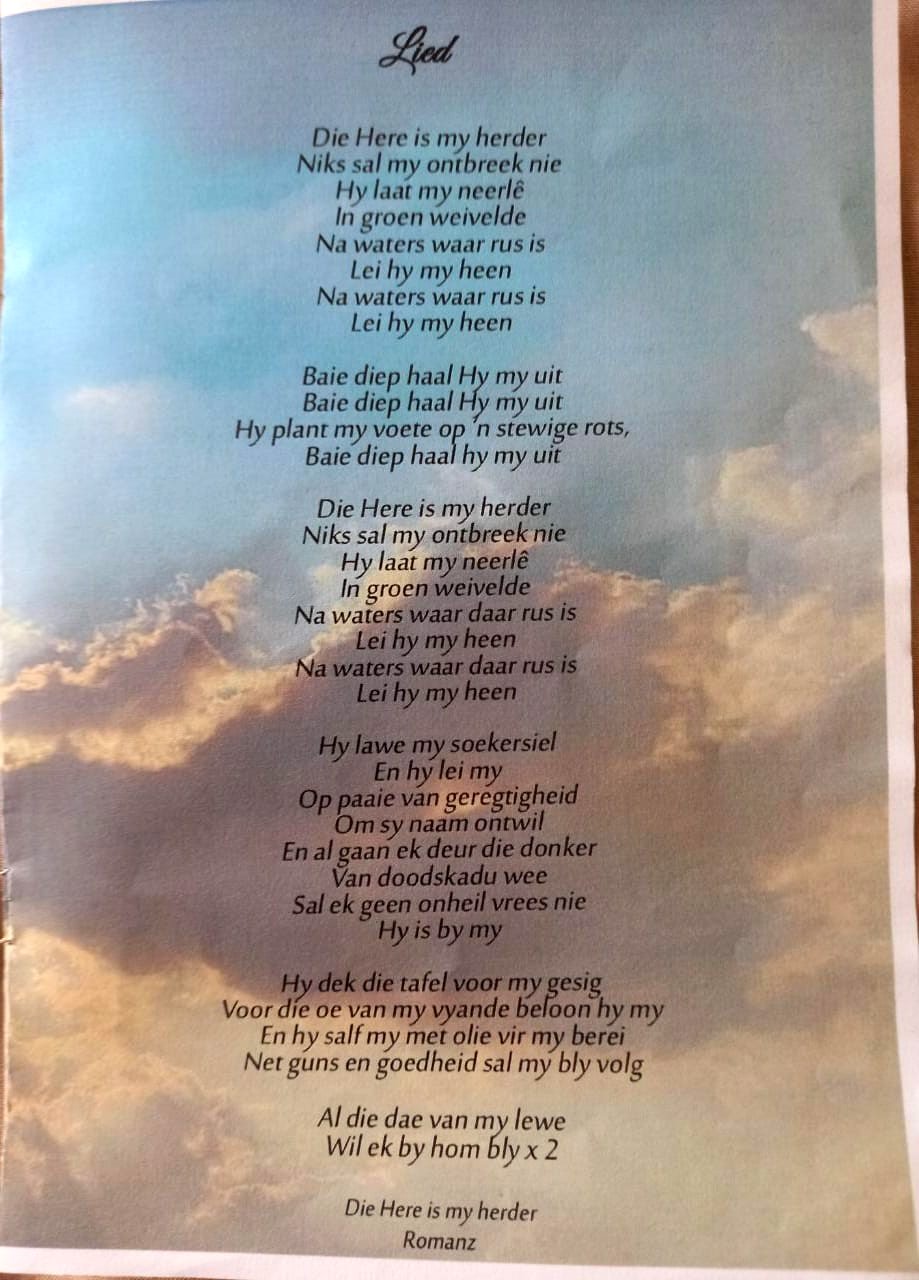 Lied

Die Here is my herder
Niks sal my ontbreek nie
Hy laat my neerlê
In groen weivelde
Na waters waar rus is
Lei hy my heen
Na waters waar rus is
Lei hy my heen

Baie diep haal Hy my uit
Baie diep haal Hy my uit
Hy plant my voete op 'n stewige rots,
Baie diep haal hy my uit

Die Here is my herder
Niks sal my ontbreek nie
Hy laat my neerlê
In groen weivelde
Na waters waar daar rus is
Lei hy my heen
Na waters waar daar rus is
Lei hy my heen

Hy lawe my soekersiel
En hy lei my
Op paaie van geregtigheid
Om sy naam ontwil
En al gaan ek deur die donker
Van doodskadu wee
Sal ek geen onheil vrees nie
Hy is by my

Hy dek die tafel voor my gesig
Voor die oe van my vyande beloon hy my
En hy salf my met olie vir my berei
Net guns en goedheid sal my bly volg

Al die dae van my lewe
Wil ek by hom bly x 2

Die Here is my herder
Romanz